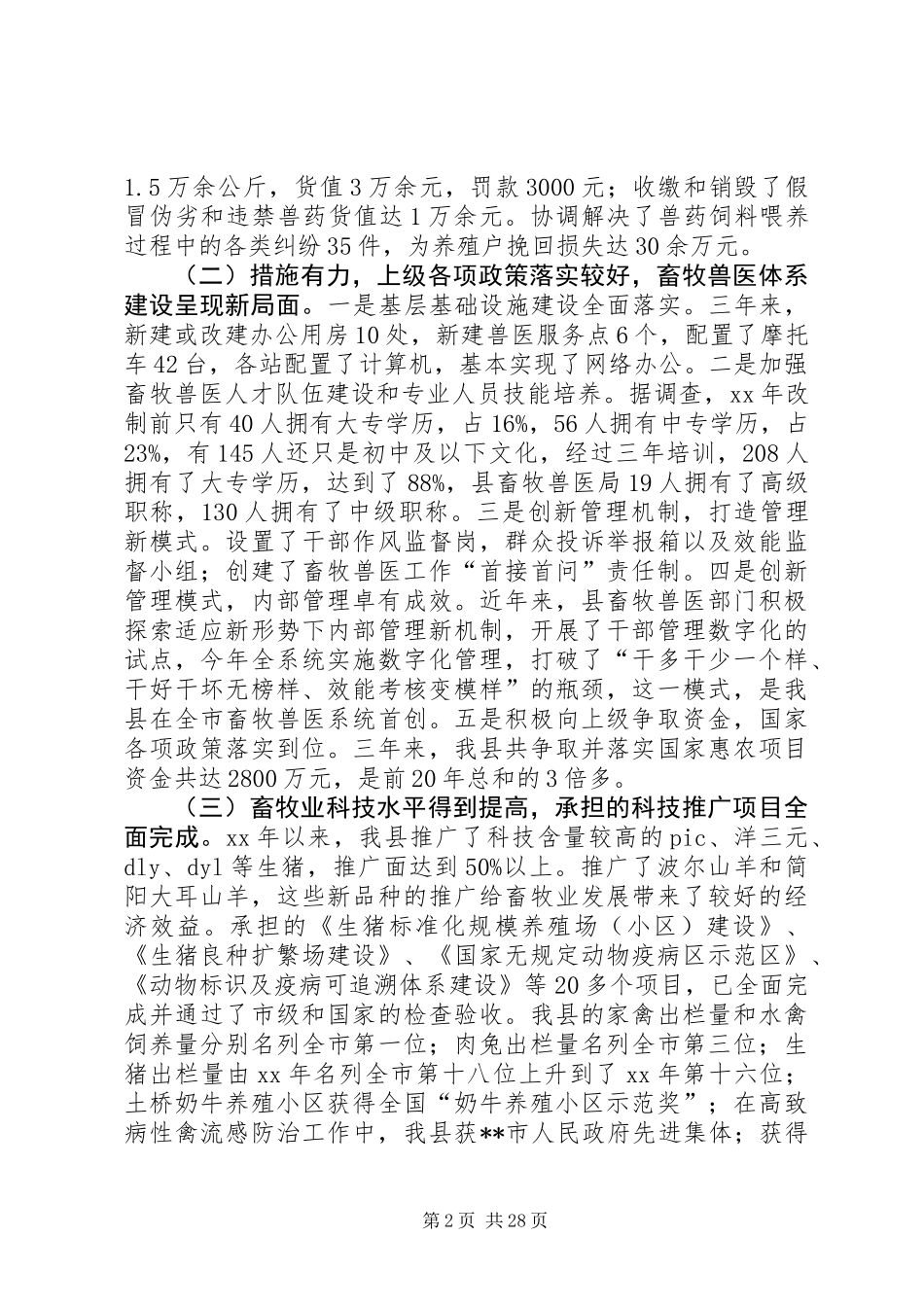 1.5万余公斤，货值3万余元，罚款3000元；收缴和销毁了假冒伪劣和违禁兽药货值达1万余元。协调解决了兽药饲料喂养过程中的各类纠纷35件，为养殖户挽回损失达30余万元。

（二）措施有力，上级各项政策落实较好，畜牧兽医体系建设呈现新局面。一是基层基础设施建设全面落实。三年来，新建或改建办公用房10处，新建兽医服务点6个，配置了摩托车42台，各站配置了计算机，基本实现了网络办公。二是加强畜牧兽医人才队伍建设和专业人员技能培养。据调查，xx年改制前只有40人拥有大专学历，占16%，56人拥有中专学历，占23%，有145人还只是初中及以下文化，经过三年培训，208人拥有了大专学历，达到了88%，县畜牧兽医局19人拥有了高级职称，130人拥有了中级职称。三是创新管理机制，打造管理新模式。设置了干部作风监督岗，群众投诉举报箱以及效能监督小组；创建了畜牧兽医工作“首接首问”责任制。四是创新管理模式，内部管理卓有成效。近年来，县畜牧兽医部门积极探索适应新形势下内部管理新机制，开展了干部管理数字化的试点，今年全系统实施数字化管理，打破了“干多干少一个样、干好干坏无榜样、效能考核变模样”的瓶颈，这一模式，是我县在全市畜牧兽医系统首创。五是积极向上级争取资金，国家各项政策落实到位。三年来，我县共争取并落实国家惠农项目资金共达2800万元，是前20年总和的3倍多。

（三）畜牧业科技水平得到提高，承担的科技推广项目全面完成。xx年以来，我县推广了科技含量较高的pic、洋三元、dly、dyl等生猪，推广面达到50%以上。推广了波尔山羊和简阳大耳山羊，这些新品种的推广给畜牧业发展带来了较好的经济效益。承担的《生猪标准化规模养殖场（小区）建设》、《生猪良种扩繁场建设》、《国家无规定动物疫病区示范区》、《动物标识及疫病可追溯体系建设》等20多个项目，已全面完成并通过了市级和国家的检查验收。我县的家禽出栏量和水禽饲养量分别名列全市第一位；肉兔出栏量名列全市第三位；生猪出栏量由xx年名列全市第十八位上升到了xx年第十六位；土桥奶牛养殖小区获得全国“奶牛养殖小区示范奖”；在高致病性禽流感防治工作中，我县获**市人民政府先进集体；获得

第2页 共28页